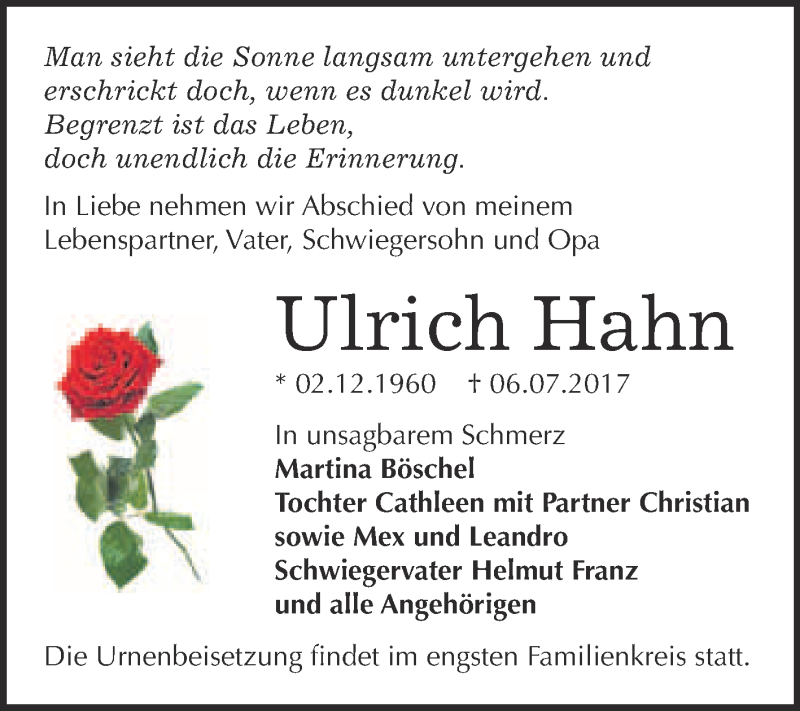 Man sieht die Sonne langsam untergehen und erschrickt doch, wenn es dunkel wird. Begrenzt ist das Leben, doch unendlich die Erinnerung.

In Liebe nehmen wir Abschied von meinem Lebenspartner, Vater, Schwiegersohn und Opa

Ulrich Hahn

* 02.12.1960 † 06.07.2017

In unsagbarem Schmerz
Martina Böschel
Tochter Cathleen mit Partner Christian
sowie Mex und Leandro
Schwiegervater Helmut Franz
und alle Angehörigen

Die Urnenbeisetzung findet im engsten Familienkreis statt.